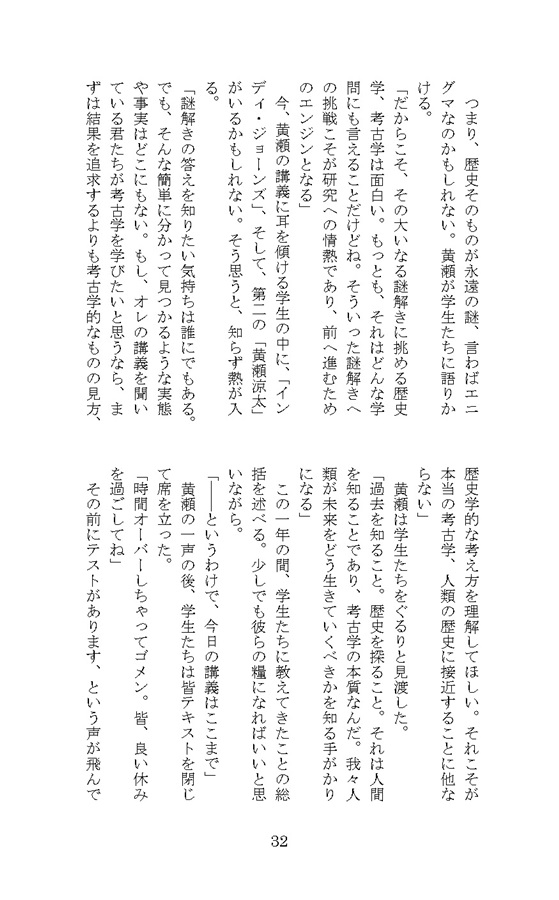 つまり、歴史そのものが永遠の謎、言わばエニグマなのかもしれない。黄瀬が学生たちに語りかける。

「だからこそ、その大いなる謎解きに挑める歴史学、考古学は面白い。もっとも、それはどんな学問にも言えることだけどね。そういった謎解きへの挑戦こそが研究への情熱であり、前へ進むためのエンジンとなる」

今、黄瀬の講義に耳を傾ける学生の中に、「インディ・ジョーンズ」、そして、第二の「黄瀬涼太」がいるかもしれない。そう思うと、知らず熱が入る。

「謎解きの答えを知りたい気持ちは誰にでもある。でも、そんな簡単に分かって見つかるような実態や事実はどこにもない。もし、オレの講義を聞いている君たちが考古学を学びたいと思うなら、まずは結果を追求するよりも考古学的なものの見方、歴史学的な考え方を理解してほしい。それこそが本当の考古学、人類の歴史に接近することに他ならない」

黄瀬は学生たちをぐるりと見渡した。

「過去を知ること。歴史を探ること。それは人間を知ることであり、考古学の本質なんだ。我々人類が未来をどう生きていくべきかを知る手がかりになる」

この一年の間、学生たちに教えてきたことの総括を述べる。少しでも彼らの糧になればいいと思いながら。

「――というわけで、今日の講義はここまで」

黄瀬の一声の後、学生たちは皆テキストを閉じて席を立った。

「時間オーバーしちゃってゴメン。皆、良い休みを過ごしてね」

その前にテストがあります、という声が飛んで

32